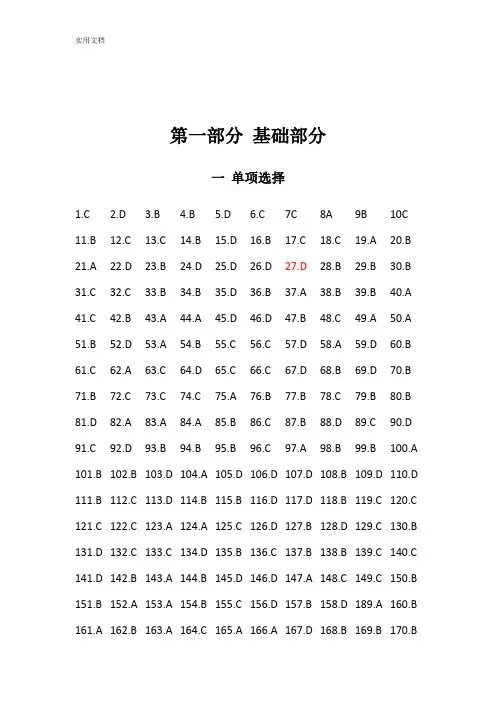 实用文档

第一部分 基础部分

一 单项选择

1.C 2.D 3.B 4.B 5.D 6.C 7C 8A 9B 10C

11.B 12.C 13.C 14.B 15.D 16.B 17.C 18.C 19.A 20.B

21.A 22.D 23.B 24.D 25.D 26.D 27.D 28.B 29.B 30.B

31.C 32.C 33.B 34.B 35.D 36.B 37.A 38.B 39.B 40.A

41.C 42.B 43.A 44.A 45.D 46.D 47.B 48.C 49.A 50.A

51.B 52.D 53.A 54.B 55.C 56.C 57.D 58.A 59.D 60.B

61.C 62.A 63.C 64.D 65.C 66.C 67.D 68.B 69.D 70.B

71.B 72.C 73.C 74.C 75.A 76.B 77.B 78.C 79.B 80.B

81.D 82.A 83.A 84.A 85.B 86.C 87.B 88.D 89.C 90.D

91.C 92.D 93.B 94.B 95.B 96.C 97.A 98.B 99.B 100.A

101.B 102.B 103.D 104.A 105.D 106.D 107.D 108.B 109.D 110.D

111.B 112.C 113.D 114.B 115.B 116.D 117.D 118.B 119.C 120.C

121.C 122.C 123.A 124.A 125.C 126.D 127.B 128.D 129.C 130.B

131.D 132.C 133.C 134.D 135.B 136.C 137.B 138.B 139.C 140.C

141.D 142.B 143.A 144.B 145.D 146.D 147.A 148.C 149.C 150.B

151.B 152.A 153.A 154.B 155.C 156.D 157.B 158.D 189.A 160.B

161.A 162.B 163.A 164.C 165.A 166.A 167.D 168.B 169.B 170.B